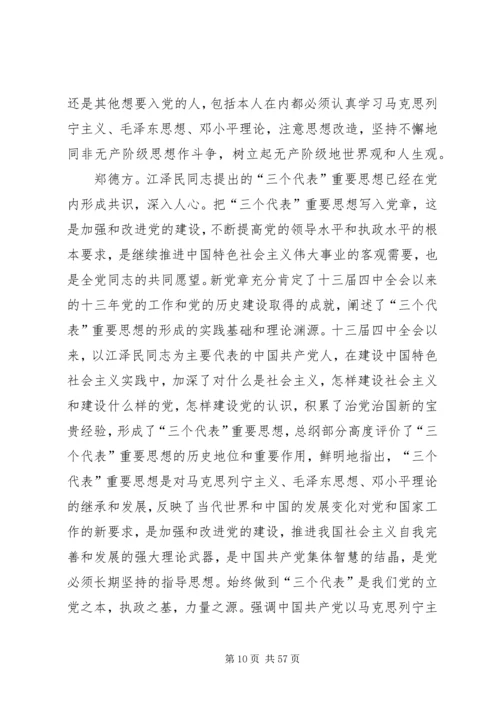 还是其他想要入党的人，包括本人在内都必须认真学习马克思列宁主义、毛泽东思想、邓小平理论，注意思想改造，坚持不懈地同非无产阶级思想作斗争，树立起无产阶级地世界观和人生观。

郑德方。江泽民同志提出的“三个代表”重要思想已经在党内形成共识，深入人心。把“三个代表”重要思想写入党章，这是加强和改进党的建设，不断提高党的领导水平和执政水平的根本要求，是继续推进中国特色社会主义伟大事业的客观需要，也是全党同志的共同愿望。新党章充分肯定了十三届四中全会以来的十三年党的工作和党的历史建设取得的成就，阐述了“三个代表”重要思想的形成的实践基础和理论渊源。十三届四中全会以来，以江泽民同志为主要代表的中国共产党人，在建设中国特色社会主义实践中，加深了对什么是社会主义，怎样建设社会主义和建设什么样的党，怎样建设党的认识，积累了治党治国新的宝贵经验，形成了“三个代表”重要思想，总纲部分高度评价了“三个代表”重要思想的历史地位和重要作用，鲜明地指出，“三个代表”重要思想是对马克思列宁主义、毛泽东思想、邓小平理论的继承和发展，反映了当代世界和中国的发展变化对党和国家工作的新要求，是加强和改进党的建设，推进我国社会主义自我完善和发展的强大理论武器，是中国共产党集体智慧的结晶，是党必须长期坚持的指导思想。始终做到“三个代表”是我们党的立党之本，执政之基，力量之源。强调中国共产党以马克思列宁主

第 10 页 共 57 页